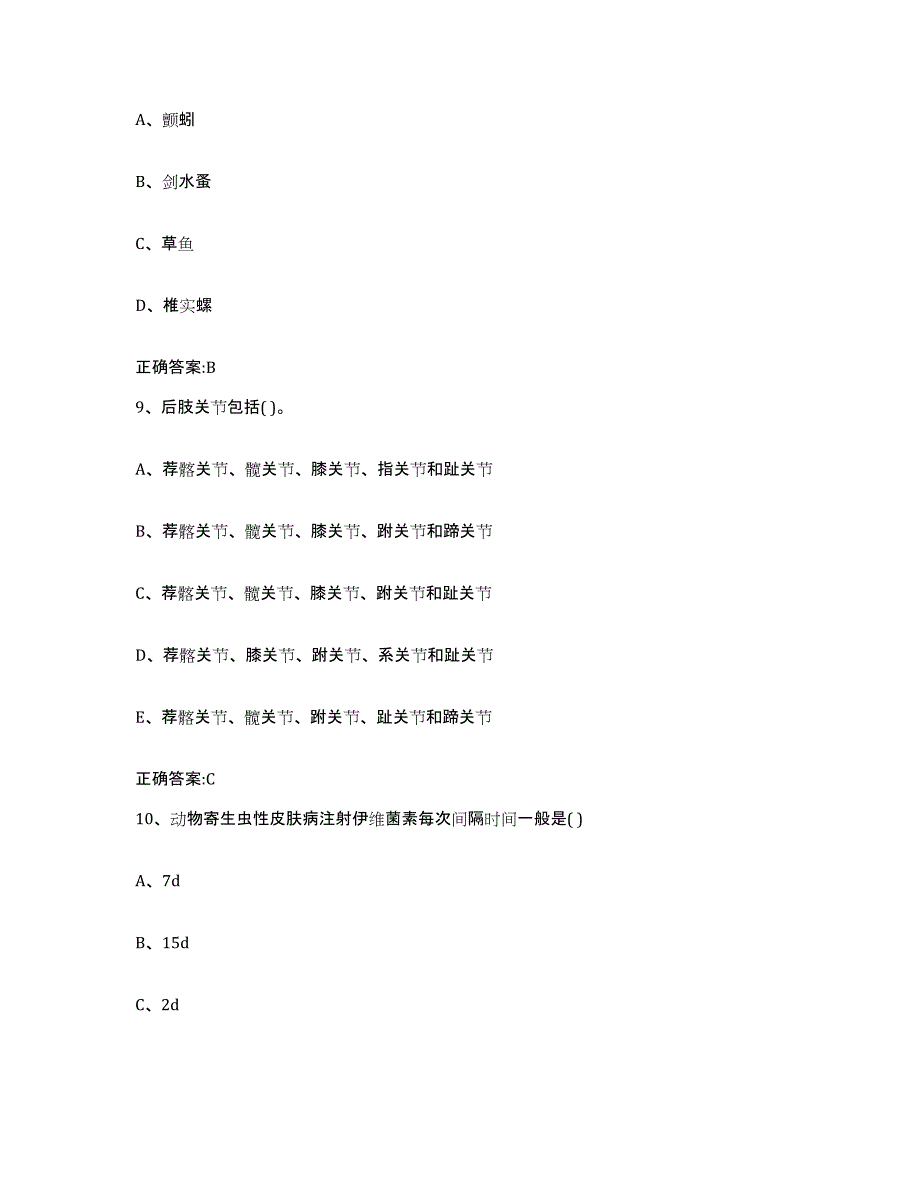 A、颤蚓

B、剑水蚤

C、草鱼

D、椎实螺

正确答案:B

9、后肢关节包括( )。

A、荐髂关节、髋关节、膝关节、指关节和趾关节

B、荐髂关节、髋关节、膝关节、跗关节和蹄关节

C、荐髂关节、髋关节、膝关节、跗关节和趾关节

D、荐髂关节、膝关节、跗关节、系关节和趾关节

E、荐髂关节、髋关节、跗关节、趾关节和蹄关节

正确答案:C

10、动物寄生虫性皮肤病注射伊维菌素每次间隔时间一般是( )

A、7d

B、15d

C、2d